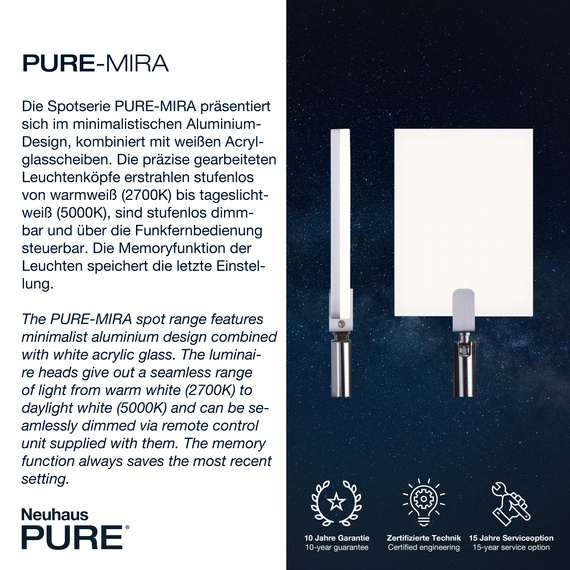 PURE-MIRA

Die Spotserie PURE-MIRA präsentiert sich im minimalistischen Aluminium-Design, kombiniert mit weißen Acrylglasscheiben. Die präzise gearbeiteten Leuchtenköpfe erstrahlen stufenlos von warmweiß (2700K) bis tageslichtweiß (5000K), sind stufenlos dimmbar und über die Funkfernbedienung steuerbar. Die Memoryfunktion der Leuchten speichert die letzte Einstellung.

The PURE-MIRA spot range features minimalist aluminium design combined with white acrylic glass. The luminaire heads give out a seamless range of light from warm white (2700K) to daylight white (5000K) and can be seamlessly dimmed via remote control unit supplied with them. The memory function always saves the most recent setting.

Neuhaus
PURE®

10 Jahre Garantie
10-year guarantee

Zertifizierte Technik
Certified engineering

15 Jahre Serviceoption
15-year service option